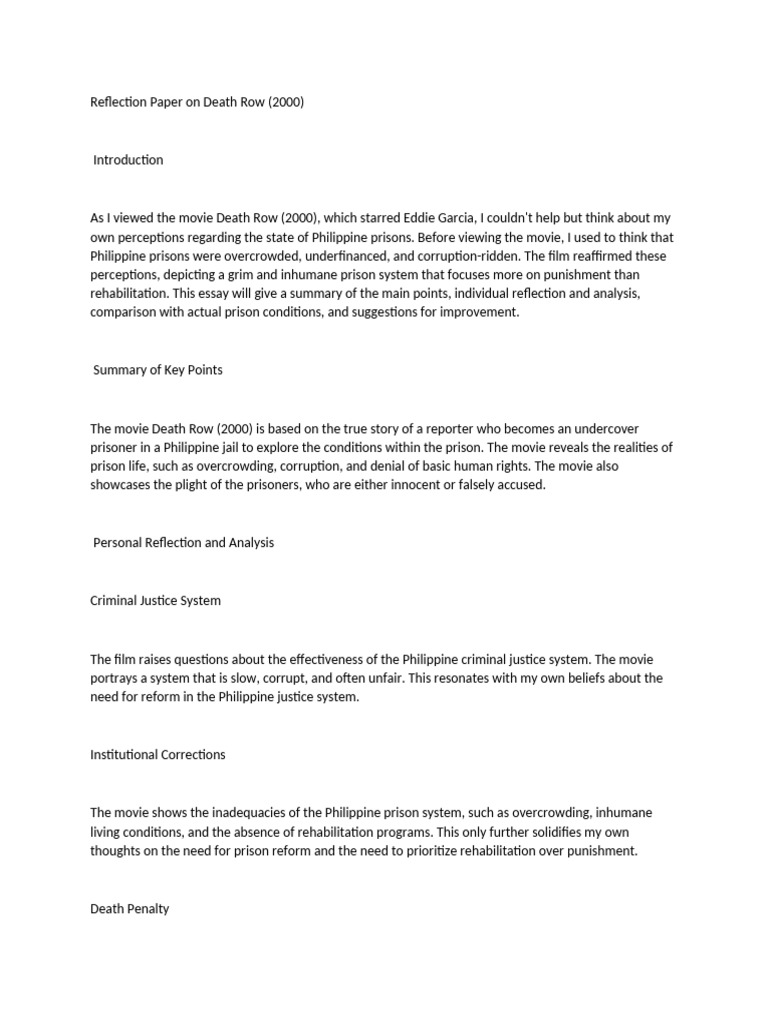 Reflection Paper on Death Row (2000)

Introduction

As I viewed the movie Death Row (2000), which starred Eddie Garcia, I couldn't help but think about my own perceptions regarding the state of Philippine prisons. Before viewing the movie, I used to think that Philippine prisons were overcrowded, underfinanced, and corruption-ridden. The film reaffirmed these perceptions, depicting a grim and inhumane prison system that focuses more on punishment than rehabilitation. This essay will give a summary of the main points, individual reflection and analysis, comparison with actual prison conditions, and suggestions for improvement.

Summary of Key Points

The movie Death Row (2000) is based on the true story of a reporter who becomes an undercover prisoner in a Philippine jail to explore the conditions within the prison. The movie reveals the realities of prison life, such as overcrowding, corruption, and denial of basic human rights. The movie also showcases the plight of the prisoners, who are either innocent or falsely accused.

Personal Reflection and Analysis

Criminal Justice System

The film raises questions about the effectiveness of the Philippine criminal justice system. The movie portrays a system that is slow, corrupt, and often unfair. This resonates with my own beliefs about the need for reform in the Philippine justice system.

Institutional Corrections

The movie shows the inadequacies of the Philippine prison system, such as overcrowding, inhumane living conditions, and the absence of rehabilitation programs. This only further solidifies my own thoughts on the need for prison reform and the need to prioritize rehabilitation over punishment.

Death Penalty